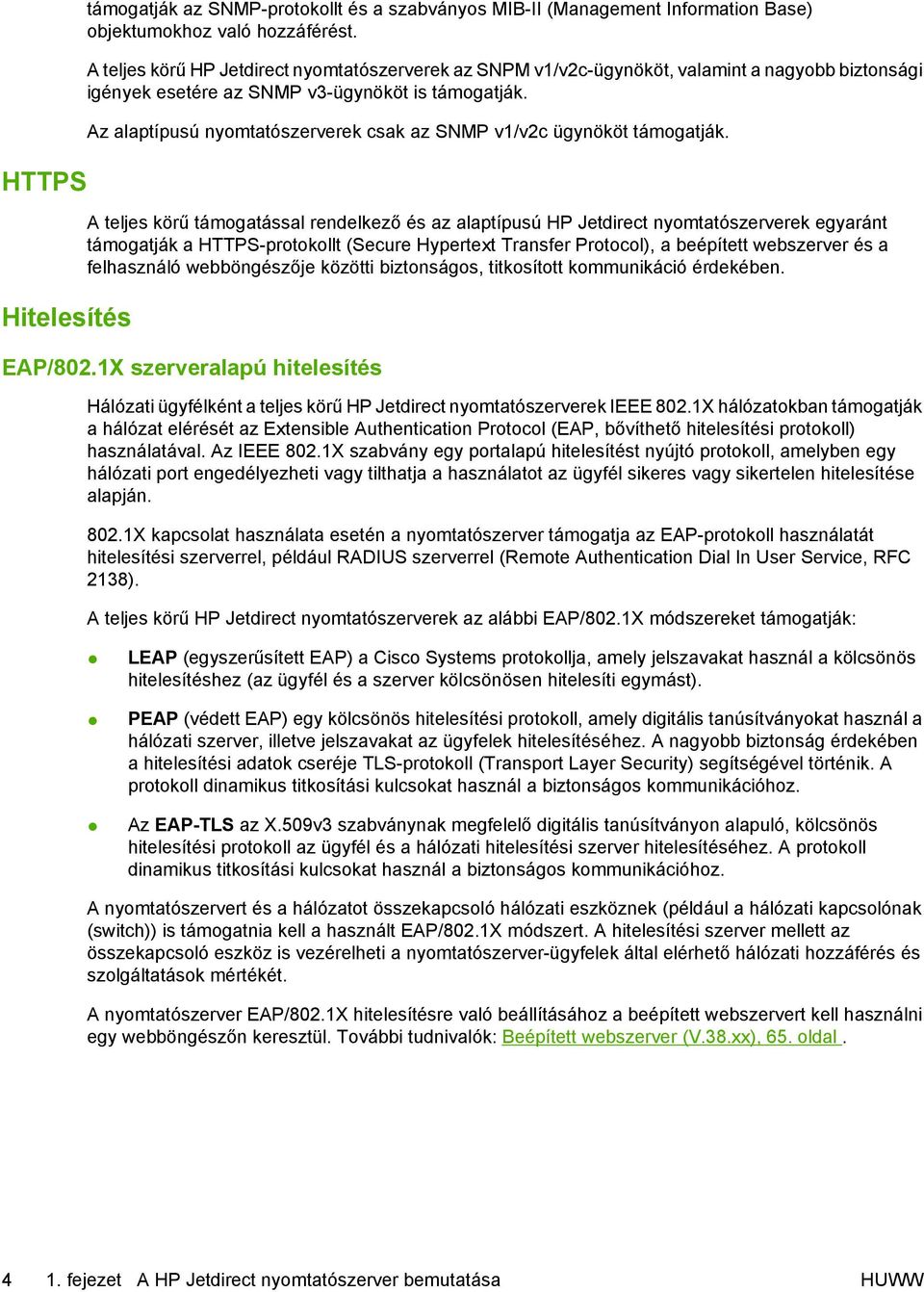 támogatják az SNMP-protokollt és a szabványos MIB-II (Management Information Base) objektumokhoz való hozzáférést.

A teljes körű HP Jetdirect nyomtatószerverek az SNPM v1/v2c-ügynököt, valamint a nagyobb biztonsági igények esetére az SNMP v3-ügynököt is támogatják.

Az alaptípusú nyomtatószerverek csak az SNMP v1/v2c ügynököt támogatják.

HTTPS

A teljes körű támogatással rendelkező és az alaptípusú HP Jetdirect nyomtatószerverek egyaránt támogatják a HTTPS-protokollt (Secure Hypertext Transfer Protocol), a beépített webszerver és a felhasználó webböngészője közötti biztonságos, titkosított kommunikáció érdekében.

Hitelesítés

EAP/802.1X szerveralapú hitelesítés

Hálózati ügyfélként a teljes körű HP Jetdirect nyomtatószerverek IEEE 802.1X hálózatokban támogatják a hálózat elérését az Extensible Authentication Protocol (EAP, bővíthető hitelesítési protokoll) használatával. Az IEEE 802.1X szabvány egy portalapú hitelesítést nyújtó protokoll, amelyben egy hálózati port engedélyezheti vagy tilthatja a használatot az ügyfél sikeres vagy sikertelen hitelesítése alapján.

802.1X kapcsolat használata esetén a nyomtatószerver támogatja az EAP-protokoll használatát hitelesítési szerverrel, például RADIUS szerverrel (Remote Authentication Dial In User Service, RFC 2138).

A teljes körű HP Jetdirect nyomtatószerverek az alábbi EAP/802.1X módszereket támogatják:

● LEAP (egyszerűsített EAP) a Cisco Systems protokollja, amely jelszavakat használ a kölcsönös hitelesítéshez (az ügyfél és a szerver kölcsönösen hitelesíti egymást).

● PEAP (védett EAP) egy kölcsönös hitelesítési protokoll, amely digitális tanúsítványokat használ a hálózati szerver, illetve jelszavakat az ügyfelek hitelesítéséhez. A nagyobb biztonság érdekében a hitelesítési adatok cseréje TLS-protokoll (Transport Layer Security) segítségével történik. A protokoll dinamikus titkosítási kulcsokat használ a biztonságos kommunikációhoz.

● Az EAP-TLS az X.509v3 szabványnak megfelelő digitális tanúsítványon alapuló, kölcsönös hitelesítési protokoll az ügyfél és a hálózati hitelesítési szerver hitelesítéséhez. A protokoll dinamikus titkosítási kulcsokat használ a biztonságos kommunikációhoz.

A nyomtatószervert és a hálózatot összekapcsoló hálózati eszköznek (például a hálózati kapcsolónak (switch)) is támogatnia kell a használt EAP/802.1X módszert. A hitelesítési szerver mellett az összekapcsoló eszköz is vezérelheti a nyomtatószerver-ügyfelek által elérhető hálózati hozzáférés és szolgáltatások mértékét.

A nyomtatószerver EAP/802.1X hitelesítésre való beállításához a beépített webszervert kell használni egy webböngészőn keresztül. További tudnivalók: Beépített webszerver (V.38.xx), 65. oldal .

4 1. fejezet A HP Jetdirect nyomtatószerver bemutatása HUWW